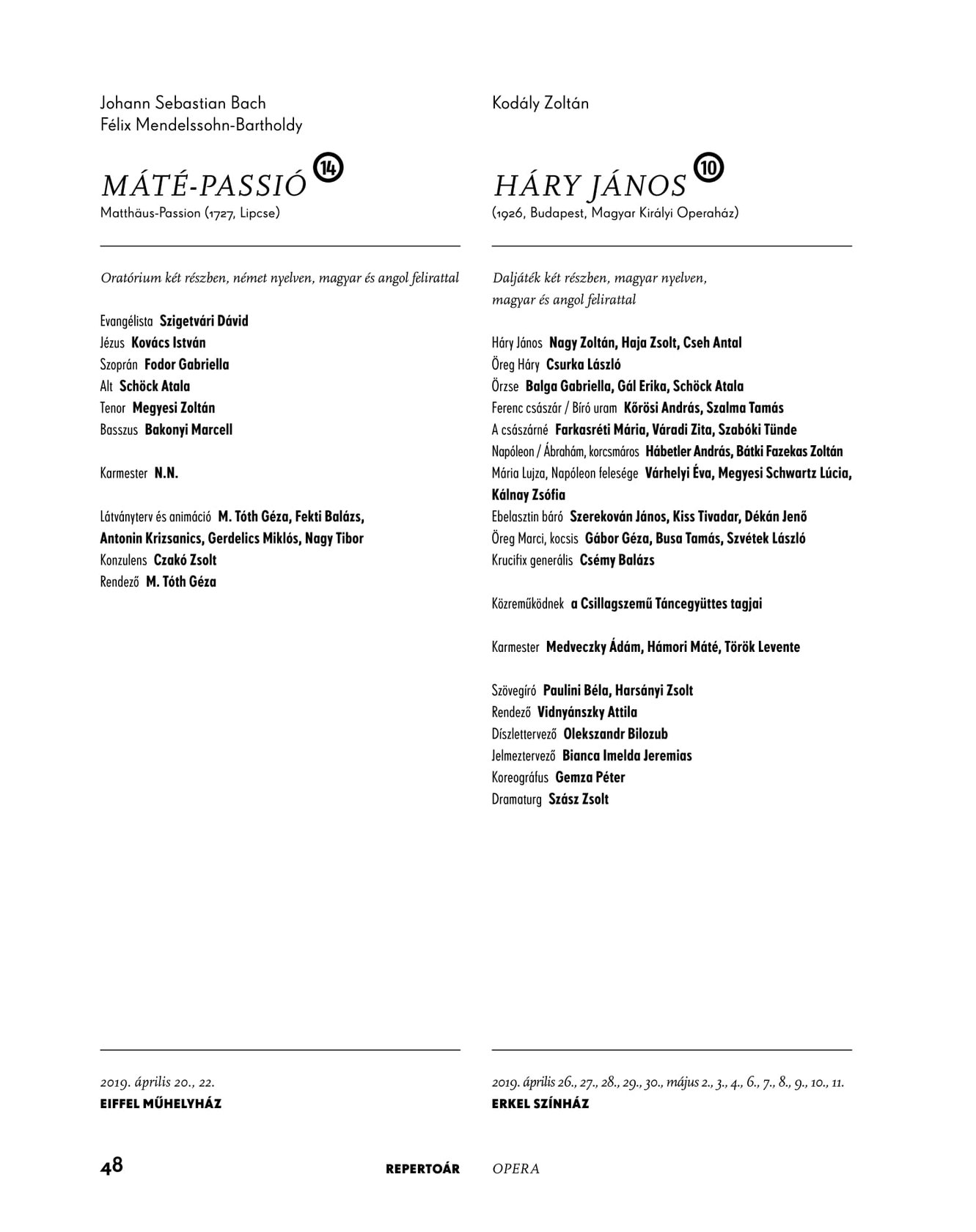 Johann Sebastian Bach
Félix Mendelssohn-Bartholdy

MÁTÉ-PASSIÓ 14
Matthäus-Passion (1727, Lipcse)

Oratórium két részben, német nyelven, magyar és angol felirattal

Evangélista Szigetvári Dávid
Jézus Kovács István
Szoprán Fodor Gabriella
Alt Schöck Atala
Tenor Megyesi Zoltán
Basszus Bakonyi Marcell

Karmester N.N.

Látványterv és animáció M. Tóth Géza, Fekti Balázs, Antonin Krizsanics, Gerdelics Miklós, Nagy Tibor
Konzulens Czakó Zsolt
Rendező M. Tóth Géza

2019. április 20., 22.
EIFFEL MŰHELYHÁZ

Kodály Zoltán

HÁRY JÁNOS 10
(1926, Budapest, Magyar Királyi Operaház)

Daljáték két részben, magyar nyelven, magyar és angol felirattal

Háry János Nagy Zoltán, Haja Zsolt, Cseh Antal
Öreg Háry Csurka László
Örzse Balga Gabriella, Gál Erika, Schöck Atala
Ferenc császár / Bíró uram Kőrösi András, Szalma Tamás
A császárné Farkasréti Mária, Váradi Zita, Szabóki Tünde
Napóleon / Ábrahám, korcsmáros Hábetler András, Bátki Fazekas Zoltán
Mária Lujza, Napóleon felesége Várhelyi Éva, Megyesi Schwartz Lúcia, Kálnay Zsófia
Ebelasztin báró Szerekován János, Kiss Tivadar, Dékán Jenő
Öreg Marci, kocsis Gábor Géza, Busa Tamás, Szvétek László
Krucifix generális Csémy Balázs

Közreműködnek a Csillagszemű Táncegyüttes tagjai

Karmester Medveczky Ádám, Hámori Máté, Török Levente

Szövegíró Paulini Béla, Harsányi Zsolt
Rendező Vidnyánszky Attila
Díszlettervező Olekszandr Bilozub
Jelmeztervező Bianca Imelda Jeremias
Koreográfus Gemza Péter
Dramaturg Szász Zsolt

2019. április 26., 27., 28., 29., 30., május 2., 3., 4., 6., 7., 8., 9., 10., 11.
ERKEL SZÍNHÁZ

48 REPERTOÁR OPERA